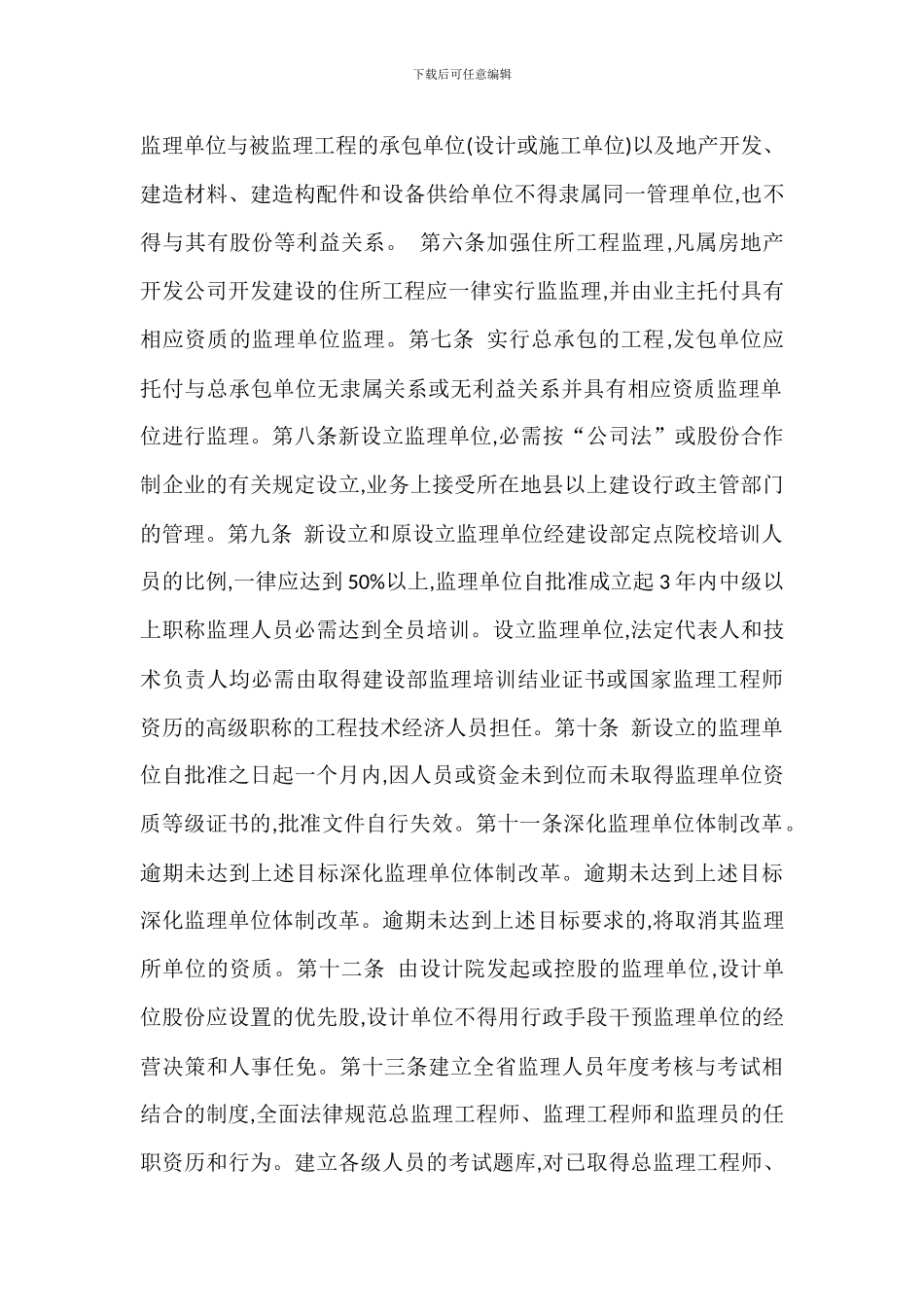 下载后可任意编辑

监理单位与被监理工程的承包单位(设计或施工单位)以及地产开发、建造材料、建造构配件和设备供给单位不得隶属同一管理单位,也不得与其有股份等利益关系。 第六条加强住所工程监理,凡属房地产开发公司开发建设的住所工程应一律实行监监理,并由业主托付具有相应资质的监理单位监理。第七条 实行总承包的工程,发包单位应托付与总承包单位无隶属关系或无利益关系并具有相应资质监理单位进行监理。第八条新设立监理单位,必需按“公司法”或股份合作制企业的有关规定设立,业务上接受所在地县以上建设行政主管部门的管理。第九条 新设立和原设立监理单位经建设部定点院校培训人员的比例,一律应达到 50%以上,监理单位自批准成立起 3 年内中级以上职称监理人员必需达到全员培训。设立监理单位,法定代表人和技术负责人均必需由取得建设部监理培训结业证书或国家监理工程师资历的高级职称的工程技术经济人员担任。第十条 新设立的监理单位自批准之日起一个月内,因人员或资金未到位而未取得监理单位资质等级证书的,批准文件自行失效。第十一条深化监理单位体制改革。逾期未达到上述目标深化监理单位体制改革。逾期未达到上述目标深化监理单位体制改革。逾期未达到上述目标要求的,将取消其监理所单位的资质。第十二条 由设计院发起或控股的监理单位,设计单位股份应设置的优先股,设计单位不得用行政手段干预监理单位的经营决策和人事任免。第十三条建立全省监理人员年度考核与考试相结合的制度,全面法律规范总监理工程师、监理工程师和监理员的任职资历和行为。建立各级人员的考试题库,对已取得总监理工程师、